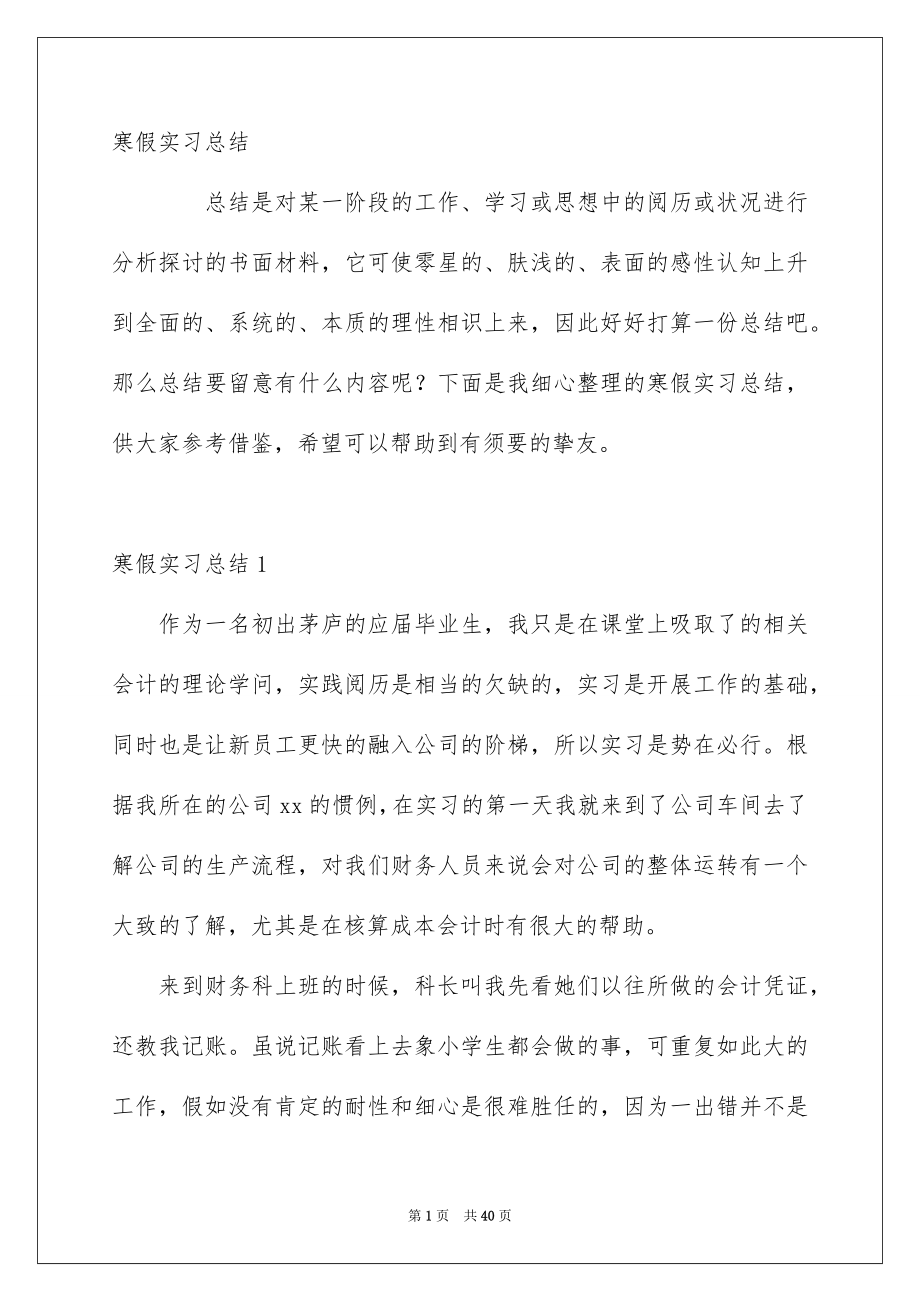 寒假实习总结

总结是对某一阶段的工作、学习或思想中的阅历或状况进行分析探讨的书面材料，它可使零星的、肤浅的、表面的感性认知上升到全面的、系统的、本质的理性相识上来，因此好好打算一份总结吧。那么总结要留意有什么内容呢？下面是我细心整理的寒假实习总结，供大家参考借鉴，希望可以帮助到有须要的挚友。

寒假实习总结 1

作为一名初出茅庐的应届毕业生，我只是在课堂上吸取了的相关会计的理论学问，实践阅历是相当的欠缺的，实习是开展工作的基础，同时也是让新员工更快的融入公司的阶梯，所以实习是势在必行。根据我所在的公司 xx 的惯例，在实习的第一天我就来到了公司车间去了解公司的生产流程，对我们财务人员来说会对公司的整体运转有一个大致的了解，尤其是在核算成本会计时有很大的帮助。

来到财务科上班的时候，科长叫我先看她们以往所做的会计凭证，还教我记账。虽说记账看上去象小学生都会做的事，可重复如此大的工作，假如没有肯定的耐性和细心是很难胜任的，因为一出错并不是

第 1 页 共 40 页